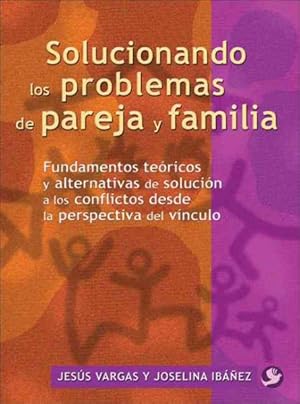 Solucionando los problemas de pareja y familia

Fundamentos teóricos y alternativas de solución a los conflictos desde la perspectiva del vínculo

JESÚS VARGAS Y JOSELINA IBÁÑEZ